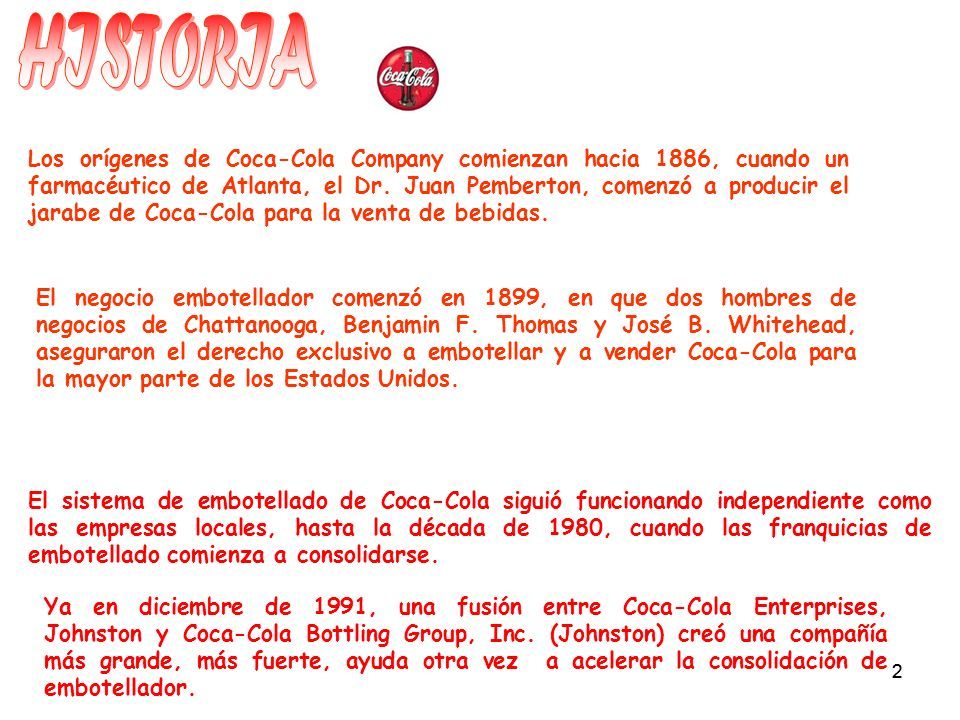 HISTORIA

Coca-Cola

Los orígenes de Coca-Cola Company comienzan hacia 1886, cuando un farmacéutico de Atlanta, el Dr. Juan Pemberton, comenzó a producir el jarabe de Coca-Cola para la venta de bebidas.

El negocio embotellador comenzó en 1899, en que dos hombres de negocios de Chattanooga, Benjamin F. Thomas y José B. Whitehead, aseguraron el derecho exclusivo a embotellar y a vender Coca-Cola para la mayor parte de los Estados Unidos.

El sistema de embotellado de Coca-Cola siguió funcionando independiente como las empresas locales, hasta la década de 1980, cuando las franquicias de embotellado comienza a consolidarse.

Ya en diciembre de 1991, una fusión entre Coca-Cola Enterprises, Johnston y Coca-Cola Bottling Group, Inc. (Johnston) creó una compañía más grande, más fuerte, ayuda otra vez a acelerar la consolidación de embotellador.

2